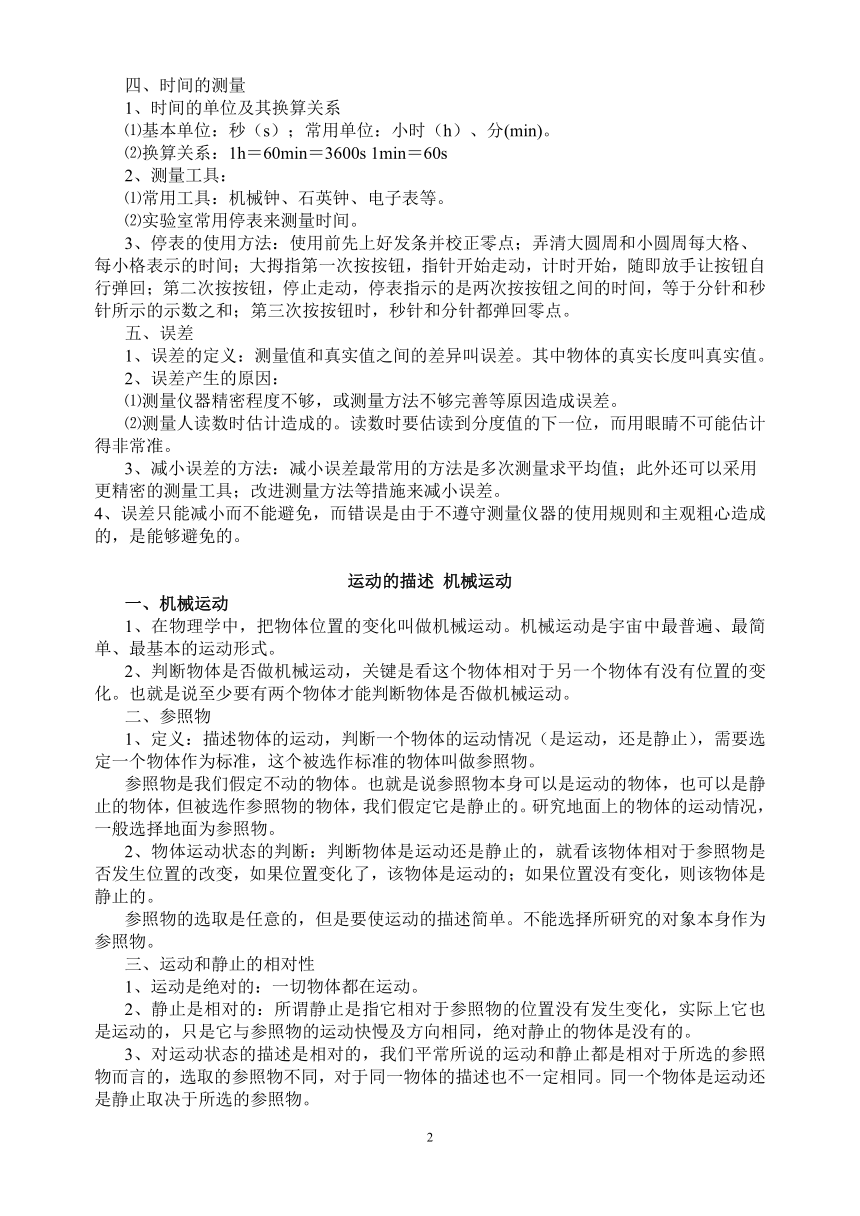 四、时间的测量

1、时间的单位及其换算关系

⑴基本单位：秒（s）；常用单位：小时（h）、分(min)。

⑵换算关系：1h＝60min＝3600s 1min＝60s

2、测量工具：

⑴常用工具：机械钟、石英钟、电子表等。

⑵实验室常用停表来测量时间。

3、停表的使用方法：使用前先上好发条并校正零点；弄清大圆周和小圆周每大格、每小格表示的时间；大拇指第一次按按钮，指针开始走动，计时开始，随即放手让按钮自行弹回；第二次按按钮，停止走动，停表指示的是两次按按钮之间的时间，等于分针和秒针所示的示数之和；第三次按按钮时，秒针和分针都弹回零点。

五、误差

1、误差的定义：测量值和真实值之间的差异叫误差。其中物体的真实长度叫真实值。

2、误差产生的原因：

⑴测量仪器精密程度不够，或测量方法不够完善等原因造成误差。

⑵测量人读数时估计造成的。读数时要估读到分度值的下一位，而用眼睛不可能估计得非常准。

3、减小误差的方法：减小误差最常用的方法是多次测量求平均值；此外还可以采用更精密的测量工具；改进测量方法等措施来减小误差。

4、误差只能减小而不能避免，而错误是由于不遵守测量仪器的使用规则和主观粗心造成的，是能够避免的。

运动的描述 机械运动

一、机械运动

1、在物理学中，把物体位置的变化叫做机械运动。机械运动是宇宙中最普遍、最简单、最基本的运动形式。

2、判断物体是否做机械运动，关键是看这个物体相对于另一个物体有没有位置的变化。也就是说至少要有两个物体才能判断物体是否做机械运动。

二、参照物

1、定义：描述物体的运动，判断一个物体的运动情况（是运动，还是静止），需要选定一个物体作为标准，这个被选作标准的物体叫做参照物。

参照物是我们假定不动的物体。也就是说参照物本身可以是运动的物体，也可以是静止的物体，但被选作参照物的物体，我们假定它是静止的。研究地面上的物体的运动情况，一般选择地面为参照物。

2、物体运动状态的判断：判断物体是运动还是静止的，就看该物体相对于参照物是否发生位置的改变，如果位置变化了，该物体是运动的；如果位置没有变化，则该物体是静止的。

参照物的选取是任意的，但是要使运动的描述简单。不能选择所研究的对象本身作为参照物。

三、运动和静止的相对性

1、运动是绝对的：一切物体都在运动。

2、静止是相对的：所谓静止是指它相对于参照物的位置没有发生变化，实际上它也是运动的，只是它与参照物的运动快慢及方向相同，绝对静止的物体是没有的。

3、对运动状态的描述是相对的，我们平常所说的运动和静止都是相对于所选的参照物而言的，选取的参照物不同，对于同一物体的描述也不一定相同。同一个物体是运动还是静止取决于所选的参照物。

2